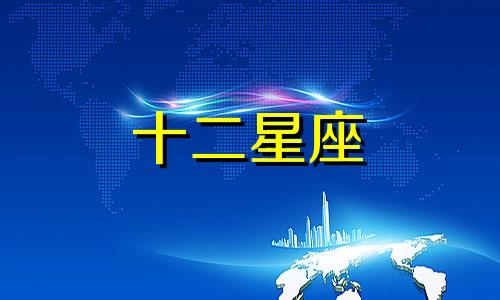 十二星座